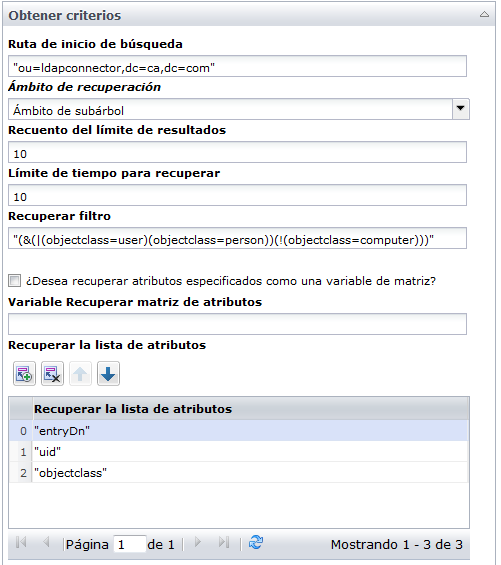 Obtener criterios

Ruta de inicio de búsqueda

"ou=ldapconnector,dc=ca,dc=com"

Ámbito de recuperación

Ámbito de subárbol

Recuento del límite de resultados

10

Límite de tiempo para recuperar

10

Recuperar filtro

"(&(|(objectclass=user)(objectclass=person))(!(objectclass=computer)))"

¿Desea recuperar atributos especificados como una variable de matriz?

Variable Recuperar matriz de atributos

Recuperar la lista de atributos

| | Recuperar la lista de atributos |
|---|---|
| 0 | "entryDn" |
| 1 | "uid" |
| 2 | "objectclass" |

Página 1 de 1

Mostrando 1 - 3 de 3